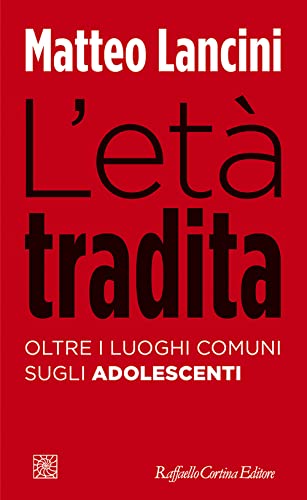 Matteo Lancini

L'età
tradita

OLTRE I LUOGHI COMUNI
SUGLI ADOLESCENTI

Raffaello Cortina Editore